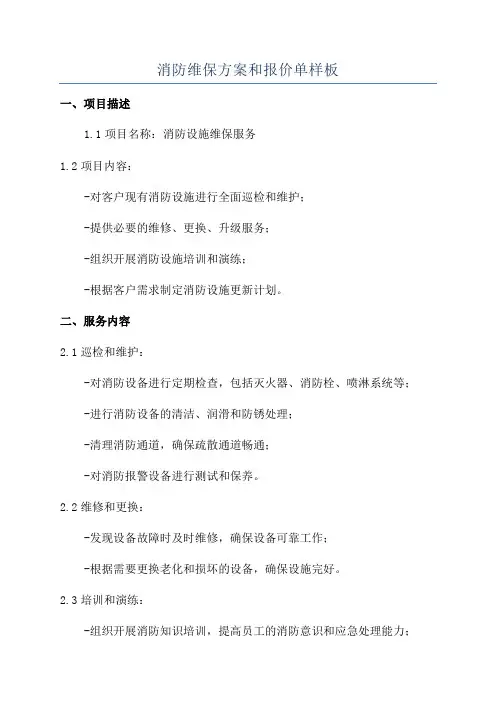 消防维保方案和报价单样板

一、项目描述

1.1 项目名称：消防设施维保服务

1.2 项目内容：

-对客户现有消防设施进行全面巡检和维护；

-提供必要的维修、更换、升级服务；

-组织开展消防设施培训和演练；

-根据客户需求制定消防设施更新计划。

二、服务内容

2.1 巡检和维护：

-对消防设备进行定期检查，包括灭火器、消防栓、喷淋系统等；

-进行消防设备的清洁、润滑和防锈处理；

-清理消防通道，确保疏散通道畅通；

-对消防报警设备进行测试和保养。

2.2 维修和更换：

-发现设备故障时及时维修，确保设备可靠工作；

-根据需要更换老化和损坏的设备，确保设施完好。

2.3 培训和演练：

-组织开展消防知识培训，提高员工的消防意识和应急处理能力；